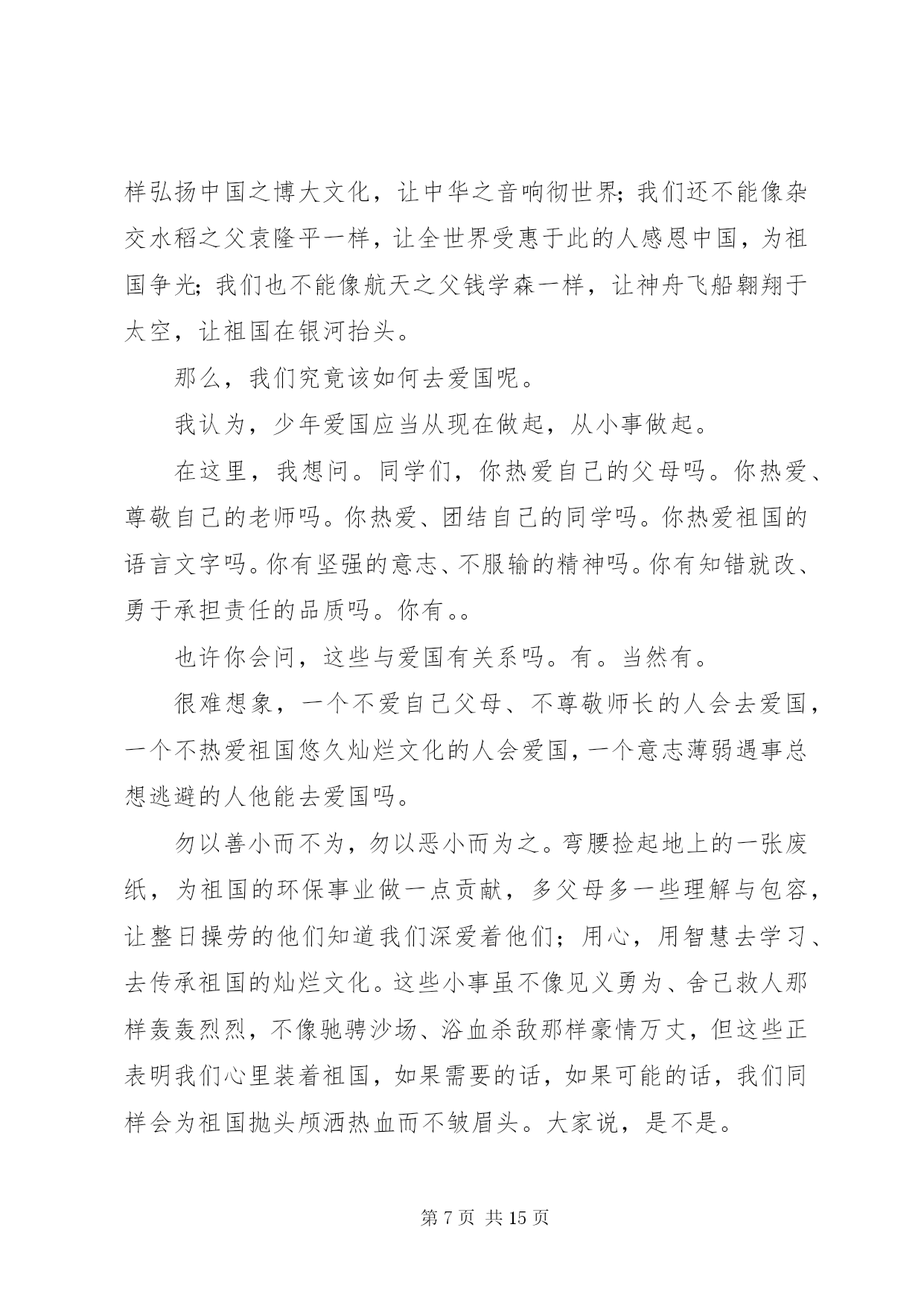 样弘扬中国之博大文化，让中华之音响彻世界；我们还不能像杂交水稻之父袁隆平一样，让全世界受惠于此的人感恩中国，为祖国争光；我们也不能像航天之父钱学森一样，让神舟飞船翱翔于太空，让祖国在银河抬头。

那么，我们究竟该如何去爱国呢。

我认为，少年爱国应当从现在做起，从小事做起。

在这里，我想问。同学们，你热爱自己的父母吗。你热爱、尊敬自己的老师吗。你热爱、团结自己的同学吗。你热爱祖国的语言文字吗。你有坚强的意志、不服输的精神吗。你有知错就改、勇于承担责任的品质吗。你有。。

也许你会问，这些与爱国有关系吗。有。当然有。

很难想象，一个不爱自己父母、不尊敬师长的人会去爱国，一个不热爱祖国悠久灿烂文化的人会爱国，一个意志薄弱遇事总想逃避的人他能去爱国吗。

勿以善小而不为，勿以恶小而为之。弯腰捡起地上的一张废纸，为祖国的环保事业做一点贡献，多父母多一些理解与包容，让整日操劳的他们知道我们深爱着他们；用心，用智慧去学习、去传承祖国的灿烂文化。这些小事虽不像见义勇为、舍己救人那样轰轰烈烈，不像驰骋沙场、浴血杀敌那样豪情万丈，但这些正表明我们心里装着祖国，如果需要的话，如果可能的话，我们同样会为祖国抛头颅洒热血而不皱眉头。大家说，是不是。

第 7 页 共 15 页